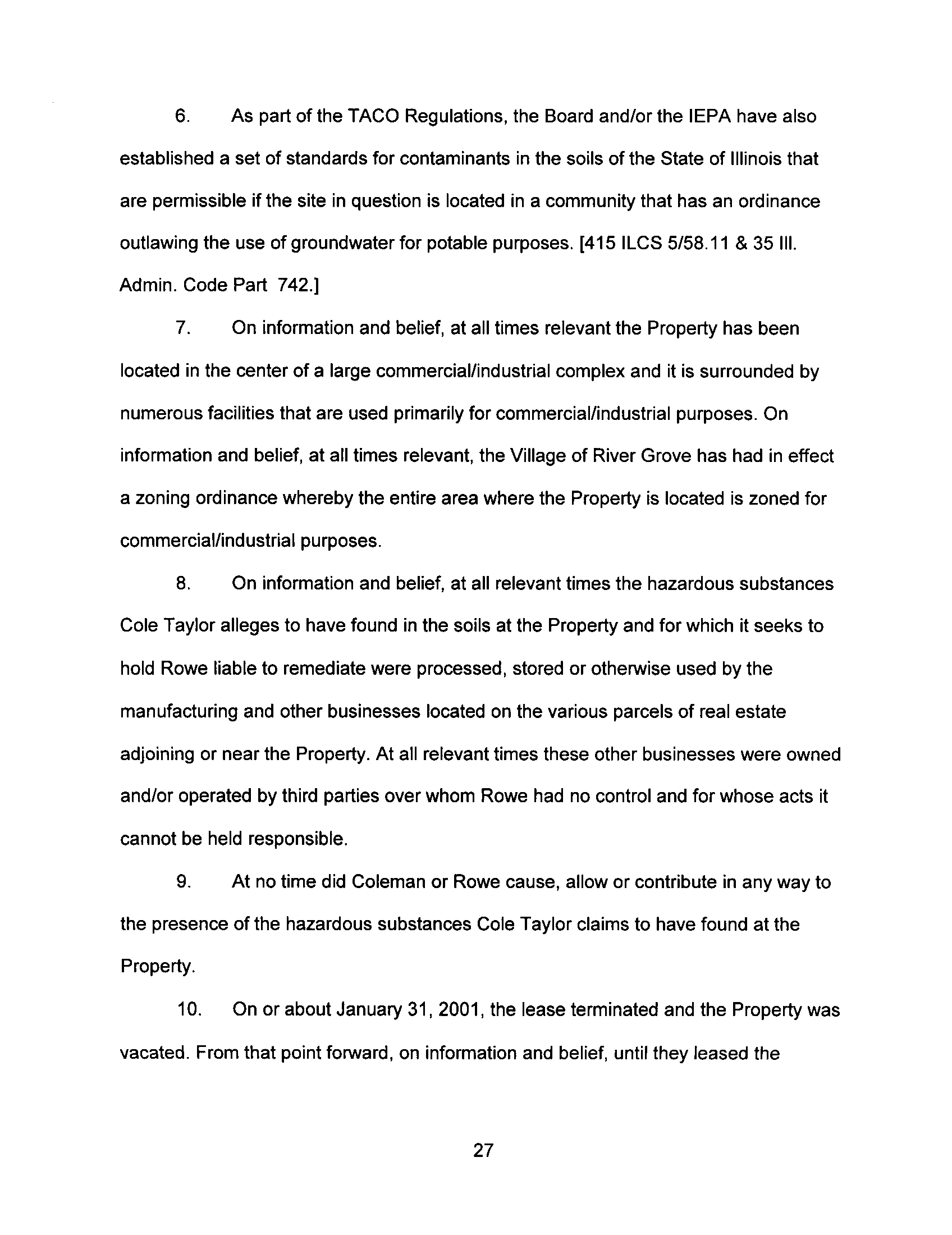 6. As part of the TACO Regulations, the Board and/or the IEPA have also established a set of standards for contaminants in the soils of the State of Illinois that are permissible if the site in question is located in a community that has an ordinance outlawing the use of groundwater for potable purposes. [415 ILCS 5/58.11 & 35 Ill. Admin. Code Part 742.]

7. On information and belief, at all times relevant the Property has been located in the center of a large commercial/industrial complex and it is surrounded by numerous facilities that are used primarily for commercial/industrial purposes. On information and belief, at all times relevant, the Village of River Grove has had in effect a zoning ordinance whereby the entire area where the Property is located is zoned for commercial/industrial purposes.

8. On information and belief, at all relevant times the hazardous substances Cole Taylor alleges to have found in the soils at the Property and for which it seeks to hold Rowe liable to remediate were processed, stored or otherwise used by the manufacturing and other businesses located on the various parcels of real estate adjoining or near the Property. At all relevant times these other businesses were owned and/or operated by third parties over whom Rowe had no control and for whose acts it cannot be held responsible.

9. At no time did Coleman or Rowe cause, allow or contribute in any way to the presence of the hazardous substances Cole Taylor claims to have found at the Property.

10. On or about January 31, 2001, the lease terminated and the Property was vacated. From that point forward, on information and belief, until they leased the

27